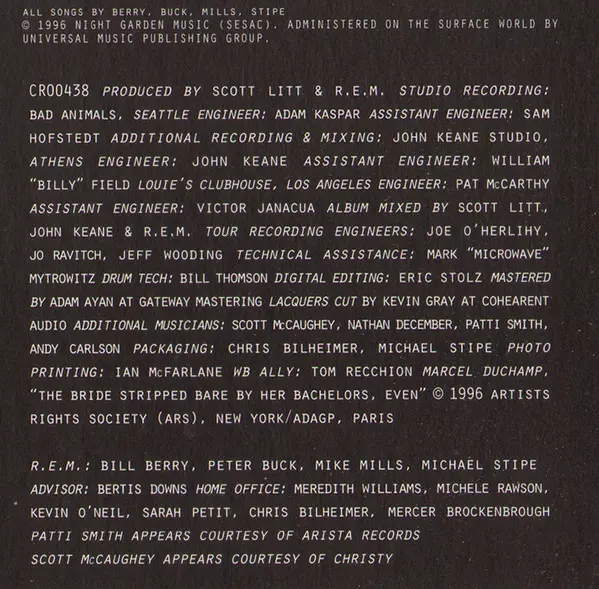 ALL SONGS BY BERRY, BUCK, MILLS, STIPE
© 1996 NIGHT GARDEN MUSIC (SESAC). ADMINISTERED ON THE SURFACE WORLD BY UNIVERSAL MUSIC PUBLISHING GROUP.

CR00438 PRODUCED BY SCOTT LITT & R.E.M. STUDIO RECORDING: BAD ANIMALS, SEATTLE ENGINEER: ADAM KASPAR ASSISTANT ENGINEER: SAM HOFSTEDT ADDITIONAL RECORDING & MIXING: JOHN KEANE STUDIO, ATHENS ENGINEER: JOHN KEANE ASSISTANT ENGINEER: WILLIAM "BILLY" FIELD LOUIE'S CLUBHOUSE, LOS ANGELES ENGINEER: PAT McCARTHY ASSISTANT ENGINEER: VICTOR JANACUA ALBUM MIXED BY SCOTT LITT, JOHN KEANE & R.E.M. TOUR RECORDING ENGINEERS: JOE O'HERLIHY, JO RAVITCH, JEFF WOODING TECHNICAL ASSISTANCE: MARK "MICROWAVE" MYTROWITZ DRUM TECH: BILL THOMSON DIGITAL EDITING: ERIC STOLZ MASTERED BY ADAM AYAN AT GATEWAY MASTERING LACQUERS CUT BY KEVIN GRAY AT COHEARENT AUDIO ADDITIONAL MUSICIANS: SCOTT McCAUGHEY, NATHAN DECEMBER, PATTI SMITH, ANDY CARLSON PACKAGING: CHRIS BILHEIMER, MICHAEL STIPE PHOTO PRINTING: IAN McFARLANE WB ALLY: TOM RECCHION MARCEL DUCHAMP, "THE BRIDE STRIPPED BARE BY HER BACHELORS, EVEN" © 1996 ARTISTS RIGHTS SOCIETY (ARS), NEW YORK/ADAGP, PARIS

R.E.M.: BILL BERRY, PETER BUCK, MIKE MILLS, MICHAEL STIPE
ADVISOR: BERTIS DOWNS HOME OFFICE: MEREDITH WILLIAMS, MICHELE RAWSON, KEVIN O'NEIL, SARAH PETIT, CHRIS BILHEIMER, MERCER BROCKENBROUGH
PATTI SMITH APPEARS COURTESY OF ARISTA RECORDS
SCOTT McCAUGHEY APPEARS COURTESY OF CHRISTY